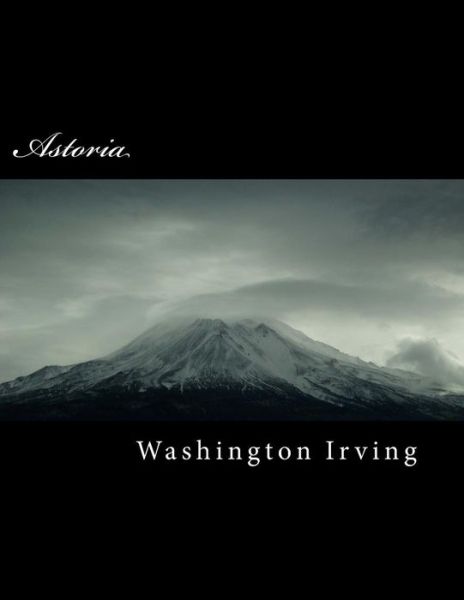 Astoria

Washington Irving